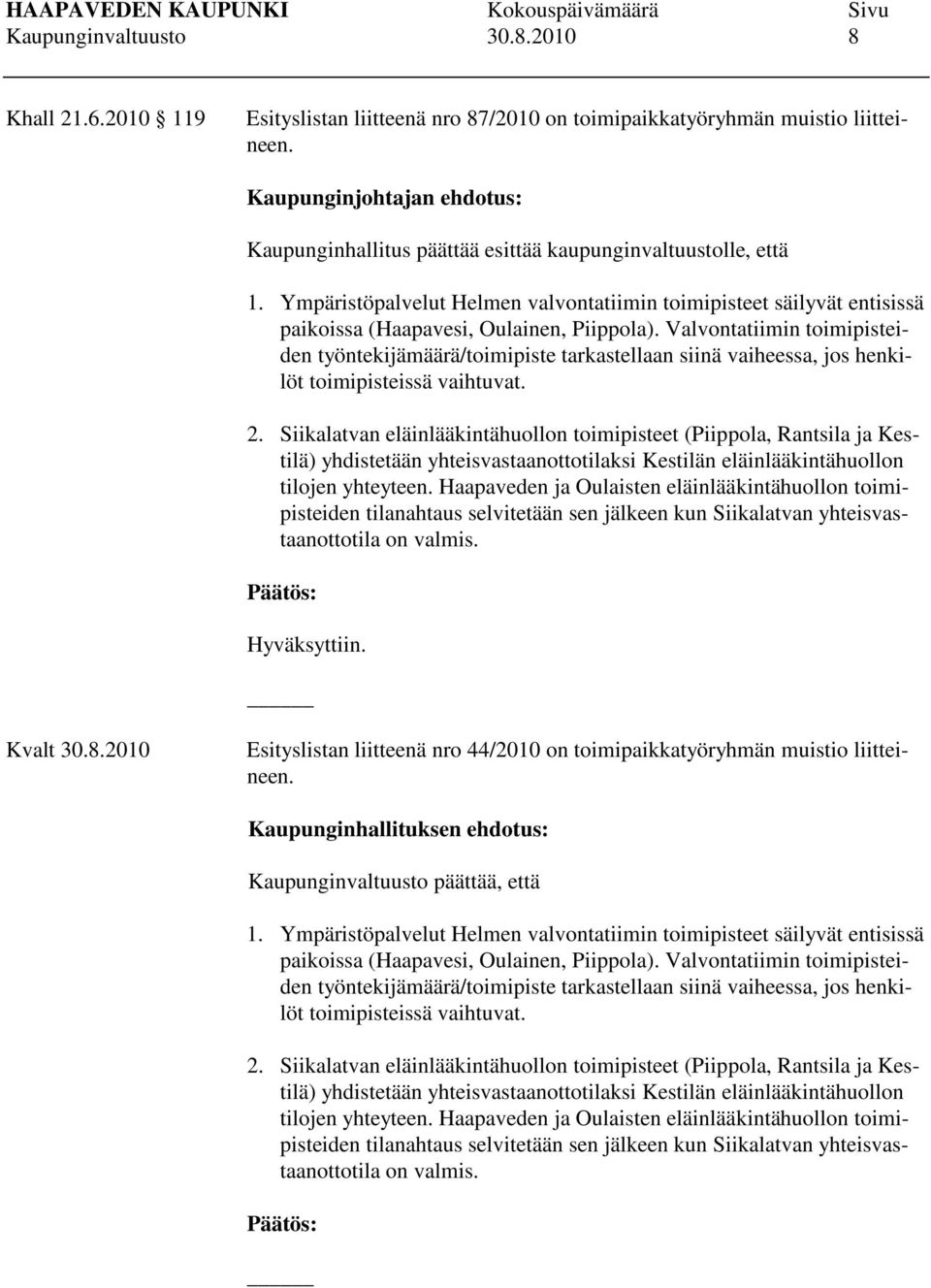 HAAPAVEDEN KAUPUNKI Kokouspäivämäärä Sivu
Kaupunginvaltuusto 30.8.2010 8

Khall 21.6.2010 119

Esityslistan liitteenä nro 87/2010 on toimipaikkatyöryhmän muistio liitteineen.

Kaupunginjohtajan ehdotus:

Kaupunginhallitus päättää esittää kaupunginvaltuustolle, että

1. Ympäristöpalvelut Helmen valvontatiimin toimipisteet säilyvät entisissä paikoissa (Haapavesi, Oulainen, Piippola). Valvontatiimin toimipisteiden työntekijämäärä/toimipiste tarkastellaan siinä vaiheessa, jos henkilöt toimipisteissä vaihtuvat.

2. Siikalatvan eläinlääkintähuollon toimipisteet (Piippola, Rantsila ja Kestilä) yhdistetään yhteisvastaanottotilaksi Kestilän eläinlääkintähuollon tilojen yhteyteen. Haapaveden ja Oulaisten eläinlääkintähuollon toimipisteiden tilanahtaus selvitetään sen jälkeen kun Siikalatvan yhteisvastaanottotila on valmis.

Päätös:

Hyväksyttiin.

Kvalt 30.8.2010

Esityslistan liitteenä nro 44/2010 on toimipaikkatyöryhmän muistio liitteineen.

Kaupunginhallituksen ehdotus:

Kaupunginvaltuusto päättää, että

1. Ympäristöpalvelut Helmen valvontatiimin toimipisteet säilyvät entisissä paikoissa (Haapavesi, Oulainen, Piippola). Valvontatiimin toimipisteiden työntekijämäärä/toimipiste tarkastellaan siinä vaiheessa, jos henkilöt toimipisteissä vaihtuvat.

2. Siikalatvan eläinlääkintähuollon toimipisteet (Piippola, Rantsila ja Kestilä) yhdistetään yhteisvastaanottotilaksi Kestilän eläinlääkintähuollon tilojen yhteyteen. Haapaveden ja Oulaisten eläinlääkintähuollon toimipisteiden tilanahtaus selvitetään sen jälkeen kun Siikalatvan yhteisvastaanottotila on valmis.

Päätös: